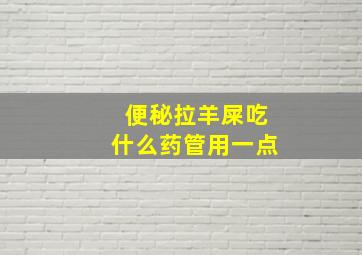 便秘拉羊屎吃
什么药管用一点